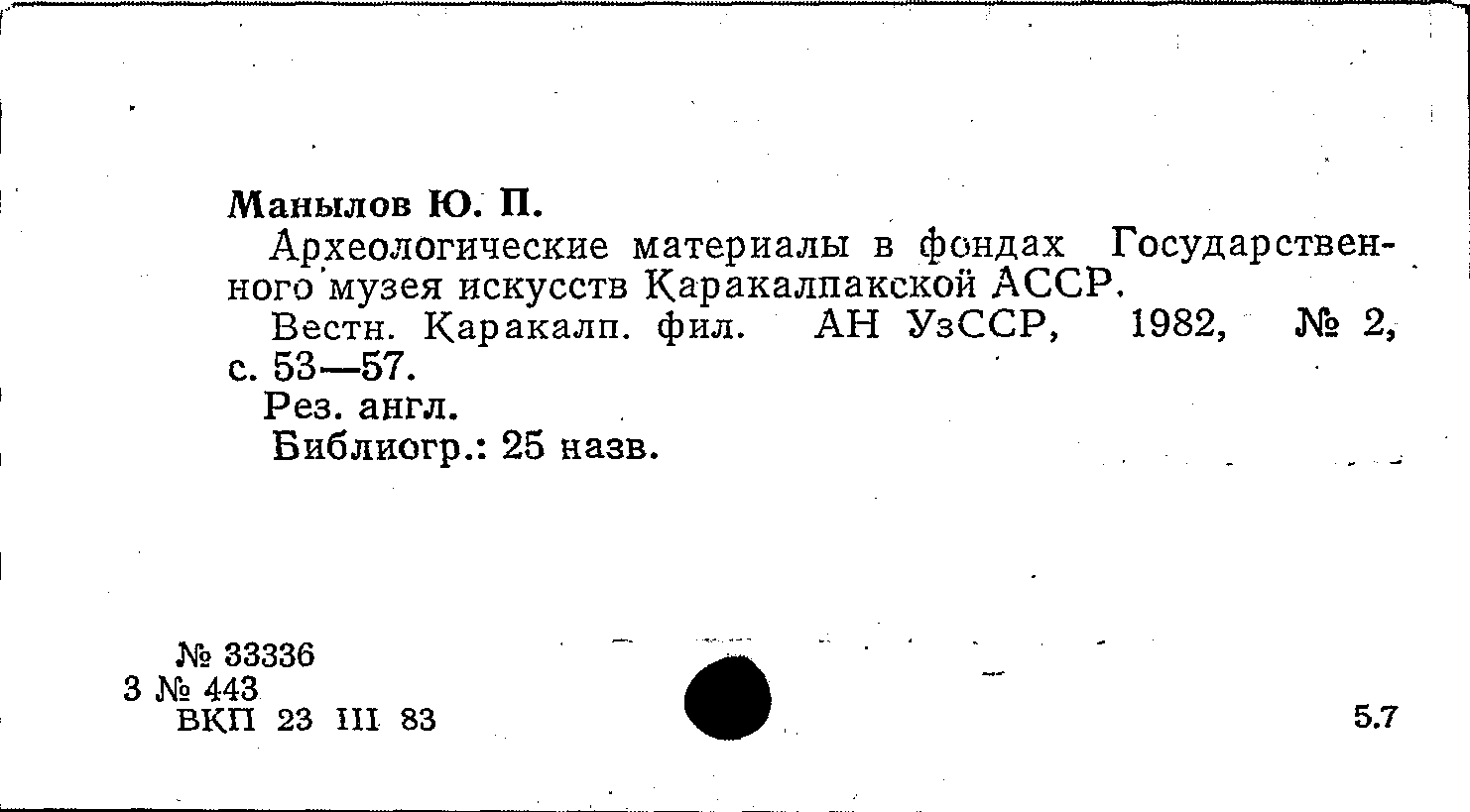 Манылов Ю. П.

Археологические материалы в фондах Государственного музея искусств Қаракалпакской АССР.

Вестн. Қаракалп. фил. АН УзССР, 1982, № 2, с. 53—57.

Рез. англ.

Библиогр.: 25 назв.

№ 33336
3 № 443
ВКП 23 III 83

5.7